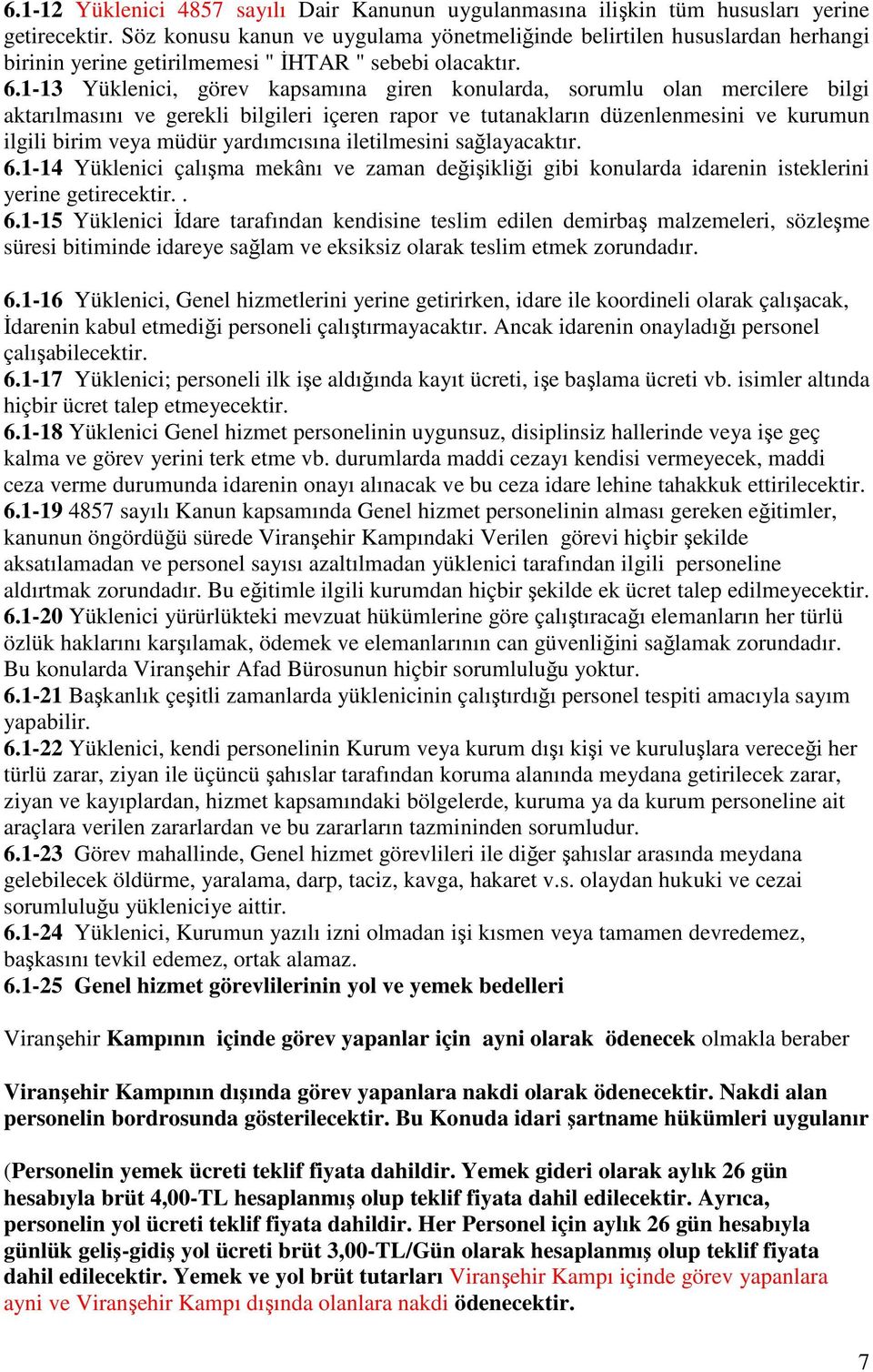 6.1-12 Yüklenici 4857 sayılı Dair Kanunun uygulanmasına ilişkin tüm hususları yerine getirecektir. Söz konusu kanun ve uygulama yönetmeliğinde belirtilen hususlardan herhangi birinin yerine getirilmemesi " İHTAR " sebebi olacaktır.
6.1-13 Yüklenici, görev kapsamına giren konularda, sorumlu olan mercilere bilgi aktarılmasını ve gerekli bilgileri içeren rapor ve tutanakların düzenlenmesini ve kurumun ilgili birim veya müdür yardımcısına iletilmesini sağlayacaktır.
6.1-14 Yüklenici çalışma mekânı ve zaman değişikliği gibi konularda idarenin isteklerini yerine getirecektir. .
6.1-15 Yüklenici İdare tarafından kendisine teslim edilen demirbaş malzemeleri, sözleşme süresi bitiminde idareye sağlam ve eksiksiz olarak teslim etmek zorundadır.

6.1-16 Yüklenici, Genel hizmetlerini yerine getirirken, idare ile koordineli olarak çalışacak, İdarenin kabul etmediği personeli çalıştırmayacaktır. Ancak idarenin onayladığı personel çalışabilecektir.
6.1-17 Yüklenici; personeli ilk işe aldığında kayıt ücreti, işe başlama ücreti vb. isimler altında hiçbir ücret talep etmeyecektir.
6.1-18 Yüklenici Genel hizmet personelinin uygunsuz, disiplinsiz hallerinde veya işe geç kalma ve görev yerini terk etme vb. durumlarda maddi cezayı kendisi vermeyecek, maddi ceza verme durumunda idarenin onayı alınacak ve bu ceza idare lehine tahakkuk ettirilecektir.
6.1-19 4857 sayılı Kanun kapsamında Genel hizmet personelinin alması gereken eğitimler, kanunun öngördüğü sürede Viranşehir Kampındaki Verilen görevi hiçbir şekilde aksatılamadan ve personel sayısı azaltılmadan yüklenici tarafından ilgili personeline aldırtmak zorundadır. Bu eğitimle ilgili kurumdan hiçbir şekilde ek ücret talep edilmeyecektir.
6.1-20 Yüklenici yürürlükteki mevzuat hükümlerine göre çalıştıracağı elemanların her türlü özlük haklarını karşılamak, ödemek ve elemanlarının can güvenliğini sağlamak zorundadır. Bu konularda Viranşehir Afad Bürosunun hiçbir sorumluluğu yoktur.
6.1-21 Başkanlık çeşitli zamanlarda yüklenicinin çalıştırdığı personel tespiti amacıyla sayım yapabilir.
6.1-22 Yüklenici, kendi personelinin Kurum veya kurum dışı kişi ve kuruluşlara vereceği her türlü zarar, ziyan ile üçüncü şahıslar tarafından koruma alanında meydana getirilecek zarar, ziyan ve kayıplardan, hizmet kapsamındaki bölgelerde, kuruma ya da kurum personeline ait araçlara verilen zararlardan ve bu zararların tazmininden sorumludur.
6.1-23 Görev mahallinde, Genel hizmet görevlileri ile diğer şahıslar arasında meydana gelebilecek öldürme, yaralama, darp, taciz, kavga, hakaret v.s. olaydan hukuki ve cezai sorumluluğu yükleniciye aittir.
6.1-24 Yüklenici, Kurumun yazılı izni olmadan işi kısmen veya tamamen devredemez, başkasını tevkil edemez, ortak alamaz.
6.1-25 Genel hizmet görevlilerinin yol ve yemek bedelleri

Viranşehir Kampının içinde görev yapanlar için ayni olarak ödenecek olmakla beraber

Viranşehir Kampının dışında görev yapanlara nakdi olarak ödenecektir. Nakdi alan personelin bordrosunda gösterilecektir. Bu Konuda idari şartname hükümleri uygulanır

(Personelin yemek ücreti teklif fiyata dahildir. Yemek gideri olarak aylık 26 gün hesabıyla brüt 4,00-TL hesaplanmış olup teklif fiyata dahil edilecektir. Ayrıca, personelin yol ücreti teklif fiyata dahildir. Her Personel için aylık 26 gün hesabıyla günlük geliş-gidiş yol ücreti brüt 3,00-TL/Gün olarak hesaplanmış olup teklif fiyata dahil edilecektir. Yemek ve yol brüt tutarları Viranşehir Kampı içinde görev yapanlara ayni ve Viranşehir Kampı dışında olanlara nakdi ödenecektir.

7